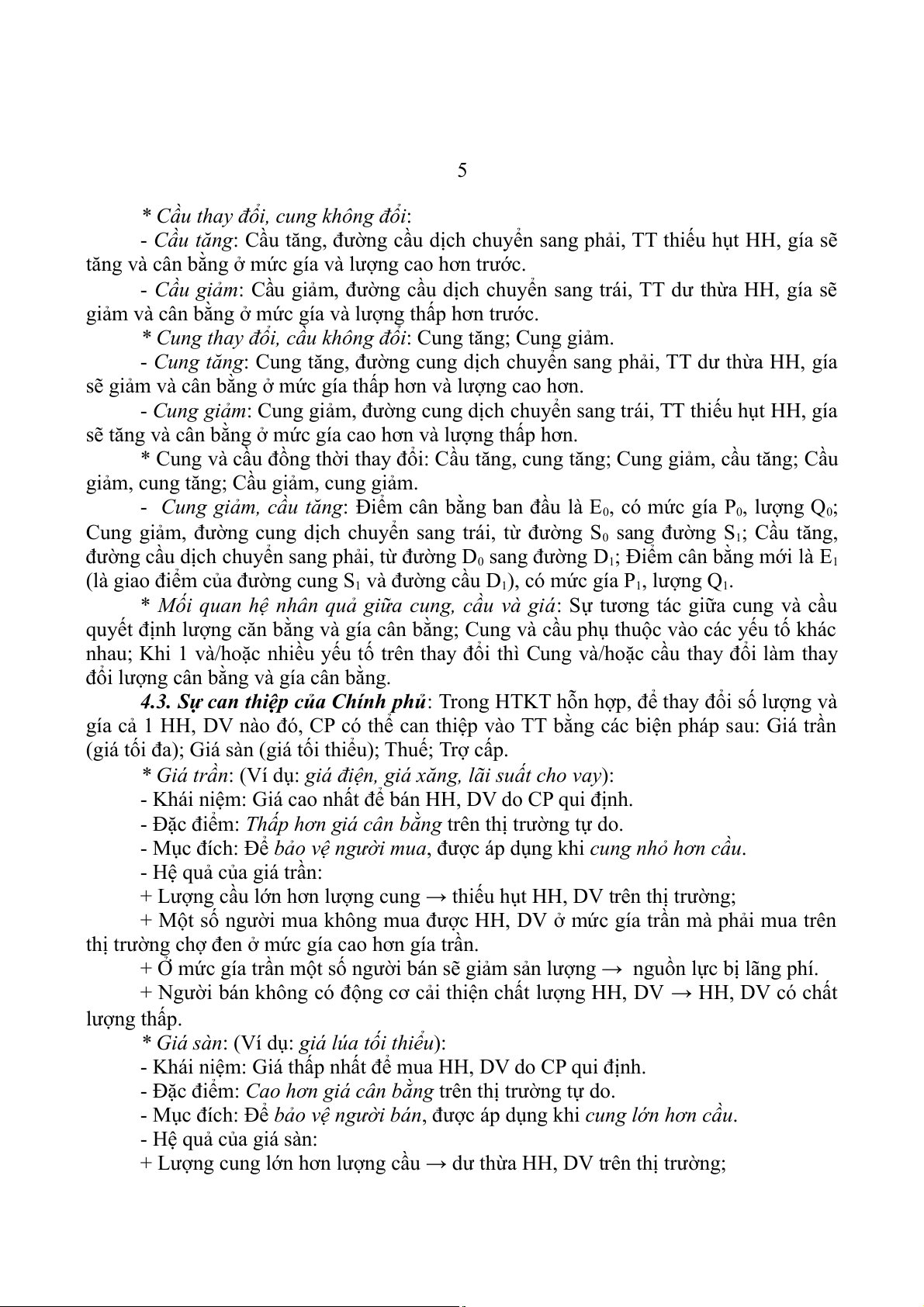 5

* Cầu thay đổi, cung không đổi:

- Cầu tăng: Cầu tăng, đường cầu dịch chuyển sang phải, TT thiếu hụt HH, gía sẽ tăng và cân bằng ở mức gía và lượng cao hơn trước.

- Cầu giảm: Cầu giảm, đường cầu dịch chuyển sang trái, TT dư thừa HH, gía sẽ giảm và cân bằng ở mức gía và lượng thấp hơn trước.

* Cung thay đổi, cầu không đổi: Cung tăng; Cung giảm.

- Cung tăng: Cung tăng, đường cung dịch chuyển sang phải, TT dư thừa HH, gía sẽ giảm và cân bằng ở mức gía thấp hơn và lượng cao hơn.

- Cung giảm: Cung giảm, đường cung dịch chuyển sang trái, TT thiếu hụt HH, gía sẽ tăng và cân bằng ở mức gía cao hơn và lượng thấp hơn.

* Cung và cầu đồng thời thay đổi: Cầu tăng, cung tăng; Cung giảm, cầu tăng; Cầu giảm, cung tăng; Cầu giảm, cung giảm.

- Cung giảm, cầu tăng: Điểm cân bằng ban đầu là $E_0$, có mức gía $P_0$, lượng $Q_0$; Cung giảm, đường cung dịch chuyển sang trái, từ đường $S_0$ sang đường $S_1$; Cầu tăng, đường cầu dịch chuyển sang phải, từ đường $D_0$ sang đường $D_1$; Điểm cân bằng mới là $E_1$ (là giao điểm của đường cung $S_1$ và đường cầu $D_1$), có mức gía $P_1$, lượng $Q_1$.

* Mối quan hệ nhân quả giữa cung, cầu và giá: Sự tương tác giữa cung và cầu quyết định lượng căn bằng và gía cân bằng; Cung và cầu phụ thuộc vào các yếu tố khác nhau; Khi 1 và/hoặc nhiều yếu tố trên thay đổi thì Cung và/hoặc cầu thay đổi làm thay đổi lượng cân bằng và gía cân bằng.

4.3. Sự can thiệp của Chính phủ: Trong HTKT hỗn hợp, để thay đổi số lượng và gía cả 1 HH, DV nào đó, CP có thể can thiệp vào TT bằng các biện pháp sau: Giá trần (giá tối đa); Giá sàn (giá tối thiểu); Thuế; Trợ cấp.

* Giá trần: (Ví dụ: giá điện, giá xăng, lãi suất cho vay):

- Khái niệm: Giá cao nhất để bán HH, DV do CP qui định.

- Đặc điểm: Thấp hơn giá cân bằng trên thị trường tự do.

- Mục đích: Để bảo vệ người mua, được áp dụng khi cung nhỏ hơn cầu.

- Hệ quả của giá trần:

+ Lượng cầu lớn hơn lượng cung → thiếu hụt HH, DV trên thị trường;

+ Một số người mua không mua được HH, DV ở mức gía trần mà phải mua trên thị trường chợ đen ở mức gía cao hơn gía trần.

+ Ở mức gía trần một số người bán sẽ giảm sản lượng → nguồn lực bị lãng phí.

+ Người bán không có động cơ cải thiện chất lượng HH, DV → HH, DV có chất lượng thấp.

* Giá sàn: (Ví dụ: giá lúa tối thiểu):

- Khái niệm: Giá thấp nhất để mua HH, DV do CP qui định.

- Đặc điểm: Cao hơn giá cân bằng trên thị trường tự do.

- Mục đích: Để bảo vệ người bán, được áp dụng khi cung lớn hơn cầu.

- Hệ quả của giá sàn:

+ Lượng cung lớn hơn lượng cầu → dư thừa HH, DV trên thị trường;